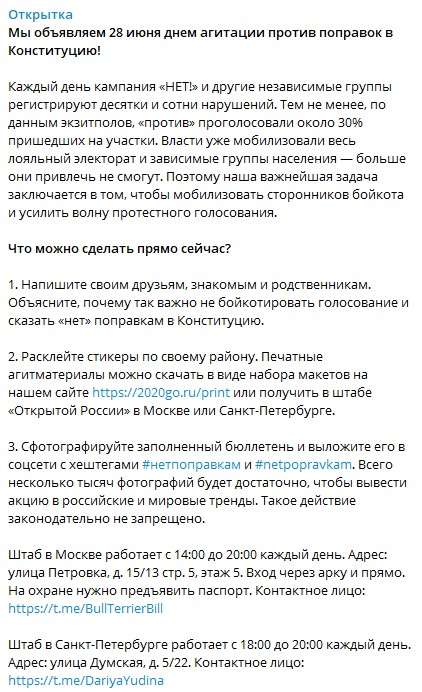 Открытка
Мы объявляем 28 июня днем агитации против поправок в Конституцию!

Каждый день кампания «НЕТ!» и другие независимые группы регистрируют десятки и сотни нарушений. Тем не менее, по данным экзитполов, «против» проголосовали около 30% пришедших на участки. Власти уже мобилизовали весь лояльный электорат и зависимые группы населения — больше они привлечь не смогут. Поэтому наша важнейшая задача заключается в том, чтобы мобилизовать сторонников бойкота и усилить волну протестного голосования.

Что можно сделать прямо сейчас?

1. Напишите своим друзьям, знакомым и родственникам. Объясните, почему так важно не бойкотировать голосование и сказать «нет» поправкам в Конституцию.

2. Расклейте стикеры по своему району. Печатные агитматериалы можно скачать в виде набора макетов на нашем сайте https://2020go.ru/print или получить в штабе «Открытой России» в Москве или Санкт-Петербурге.

3. Сфотографируйте заполненный бюллетень и выложите его в соцсети с хештегами #нетпоправкам и #netpopravkam. Всего несколько тысяч фотографий будет достаточно, чтобы вывести акцию в российские и мировые тренды. Такое действие законодательно не запрещено.

Штаб в Москве работает с 14:00 до 20:00 каждый день. Адрес: улица Петровка, д. 15/13 стр. 5, этаж 5. Вход через арку и прямо. На охране нужно предъявить паспорт. Контактное лицо: https://t.me/BullTerrierBill

Штаб в Санкт-Петербурге работает с 18:00 до 20:00 каждый день. Адрес: улица Думская, д. 5/22. Контактное лицо: https://t.me/DariyaYudina